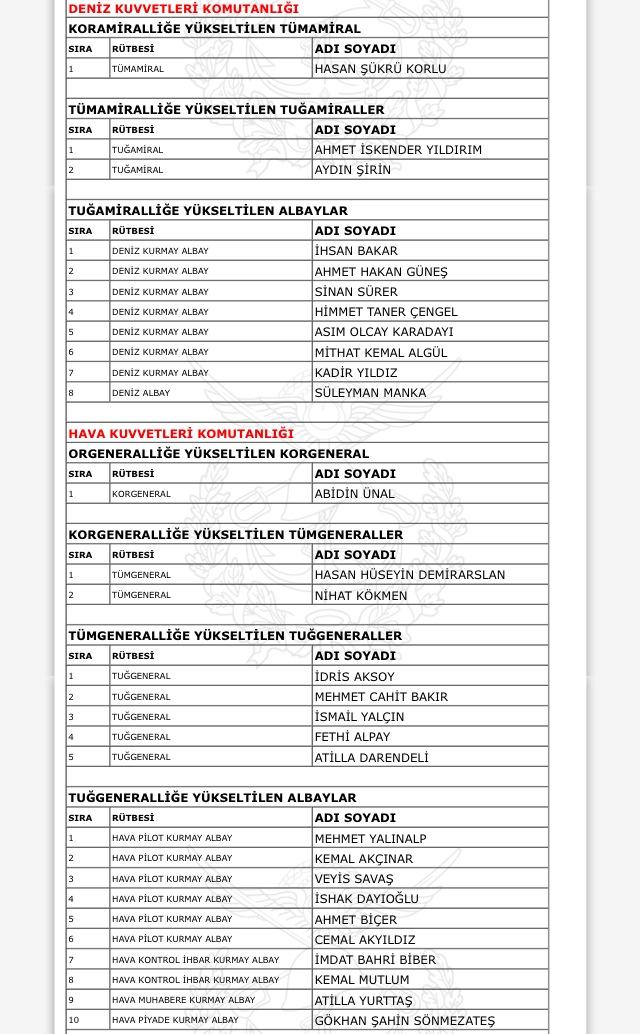 DENİZ KUVVETLERİ KOMUTANLIĞI

KORAMİRALLİĞE YÜKSELTİLEN TÜMAMİRAL

| SIRA | RÜTBESİ | ADI SOYADI |
|---|---|---|
| 1 | TÜMAMİRAL | HASAN ŞÜKRÜ KORLU |

TÜMAMİRALLİĞE YÜKSELTİLEN TUĞAMİRALLER

| SIRA | RÜTBESİ | ADI SOYADI |
|---|---|---|
| 1 | TUĞAMİRAL | AHMET İSKENDER YILDIRIM |
| 2 | TUĞAMİRAL | AYDIN ŞİRİN |

TUĞAMİRALLİĞE YÜKSELTİLEN ALBAYLAR

| SIRA | RÜTBESİ | ADI SOYADI |
|---|---|---|
| 1 | DENİZ KURMAY ALBAY | İHSAN BAKAR |
| 2 | DENİZ KURMAY ALBAY | AHMET HAKAN GÜNEŞ |
| 3 | DENİZ KURMAY ALBAY | SİNAN SÜRER |
| 4 | DENİZ KURMAY ALBAY | HİMMET TANER ÇENGEL |
| 5 | DENİZ KURMAY ALBAY | ASIM OLCAY KARADAYI |
| 6 | DENİZ KURMAY ALBAY | MİTHAT KEMAL ALGÜL |
| 7 | DENİZ KURMAY ALBAY | KADİR YILDIZ |
| 8 | DENİZ ALBAY | SÜLEYMAN MANKA |

HAVA KUVVETLERİ KOMUTANLIĞI

ORGENERALLİĞE YÜKSELTİLEN KORGENERAL

| SIRA | RÜTBESİ | ADI SOYADI |
|---|---|---|
| 1 | KORGENERAL | ABİDİN ÜNAL |

KORGENERALLİĞE YÜKSELTİLEN TÜMGENERALLER

| SIRA | RÜTBESİ | ADI SOYADI |
|---|---|---|
| 1 | TÜMGENERAL | HASAN HÜSEYİN DEMİRARSLAN |
| 2 | TÜMGENERAL | NİHAT KÖKMEN |

TÜMGENERALLİĞE YÜKSELTİLEN TUĞGENERALLER

| SIRA | RÜTBESİ | ADI SOYADI |
|---|---|---|
| 1 | TUĞGENERAL | İDRİS AKSOY |
| 2 | TUĞGENERAL | MEHMET CAHİT BAKIR |
| 3 | TUĞGENERAL | İSMAİL YALÇIN |
| 4 | TUĞGENERAL | FETHİ ALPAY |
| 5 | TUĞGENERAL | ATİLLA DARENDELİ |

TUĞGENERALLİĞE YÜKSELTİLEN ALBAYLAR

| SIRA | RÜTBESİ | ADI SOYADI |
|---|---|---|
| 1 | HAVA PİLOT KURMAY ALBAY | MEHMET YALINALP |
| 2 | HAVA PİLOT KURMAY ALBAY | KEMAL AKÇINAR |
| 3 | HAVA PİLOT KURMAY ALBAY | VEYİS SAVAŞ |
| 4 | HAVA PİLOT KURMAY ALBAY | İSHAK DAYIOĞLU |
| 5 | HAVA PİLOT KURMAY ALBAY | AHMET BİÇER |
| 6 | HAVA PİLOT KURMAY ALBAY | CEMAL AKYILDIZ |
| 7 | HAVA KONTROL İHBAR KURMAY ALBAY | İMDAT BAHRİ BİBER |
| 8 | HAVA KONTROL İHBAR KURMAY ALBAY | KEMAL MUTLUM |
| 9 | HAVA MUHABERE KURMAY ALBAY | ATİLLA YURTTAŞ |
| 10 | HAVA PİYADE KURMAY ALBAY | GÖKHAN ŞAHİN SÖNMEZATEŞ |